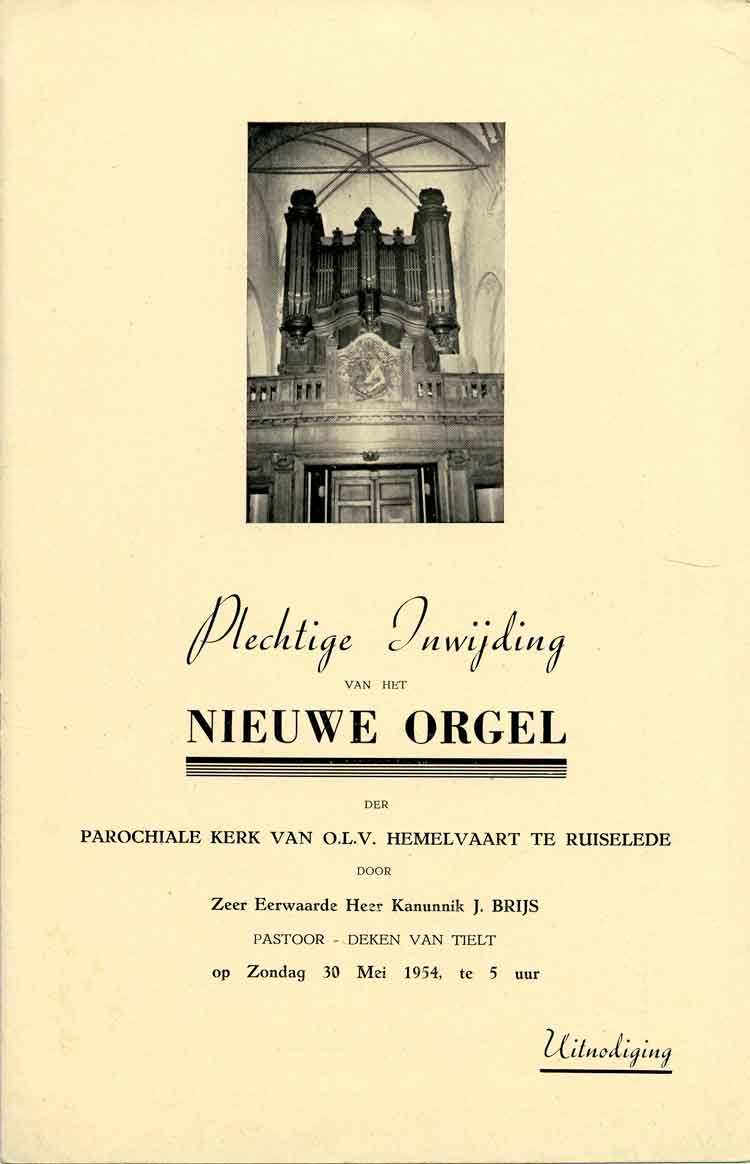 Plechtige Inwijding

VAN HET

NIEUWE ORGEL

DER

PAROCHIALE KERK VAN O.L.V. HEMELVAART TE RUISELEDE

DOOR

Zeer Eerwaarde Heer Kanunnik J. BRIJS

PASTOOR - DEKEN VAN TIELT

op Zondag 30 Mei 1954, te 5 uur

Uitnodiging